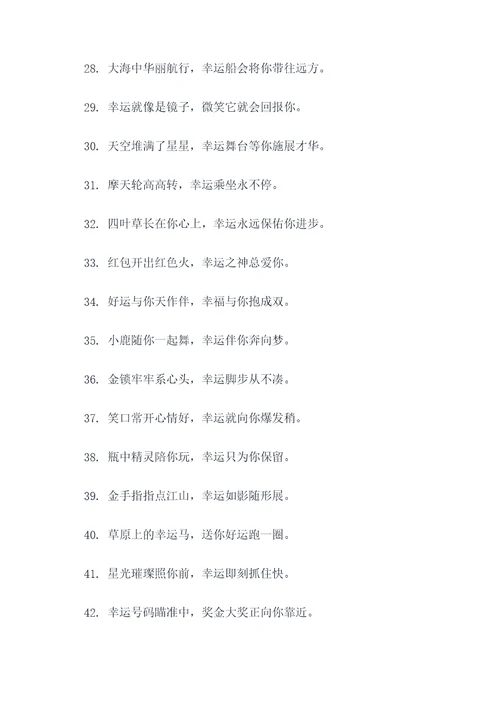 28. 大海中华丽航行，幸运船会将你带往远方。

29. 幸运就像是镜子，微笑它就会回报你。

30. 天空堆满了星星，幸运舞台等你施展才华。

31. 摩天轮高高转，幸运乘坐永不停。

32. 四叶草长在你心上，幸运永远保佑你进步。

33. 红包开出红色火，幸运之神总爱你。

34. 好运与你天作伴，幸福与你抱成双。

35. 小鹿随你一起舞，幸运伴你奔向梦。

36. 金锁牢牢系心头，幸运脚步从不凑。

37. 笑口常开心情好，幸运就向你爆发稍。

38. 瓶中精灵陪你玩，幸运只为你保留。

39. 金手指指点江山，幸运如影随形展。

40. 草原上的幸运马，送你好运跑一圈。

41. 星光璀璨照你前，幸运即刻抓住快。

42. 幸运号码瞄准中，奖金大奖正向你靠近。